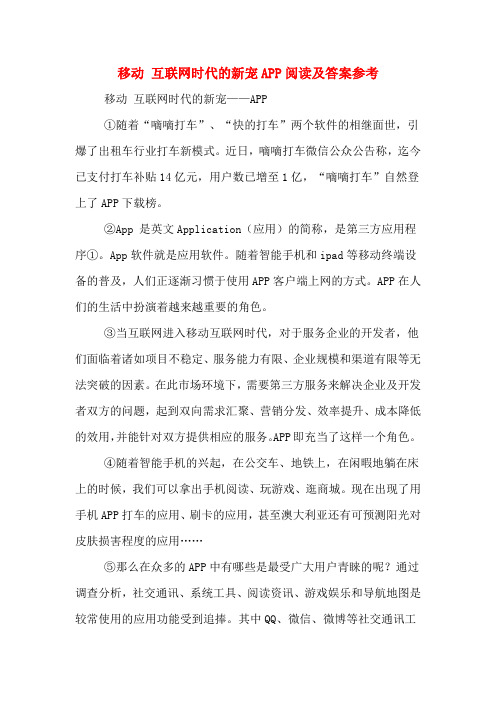 移动 互联网时代的新宠APP阅读及答案参考

移动 互联网时代的新宠——APP

①随着“嘀嘀打车”、“快的打车”两个软件的相继面世，引爆了出租车行业打车新模式。近日，嘀嘀打车微信公众公告称，迄今已支付打车补贴14亿元，用户数已增至1亿，“嘀嘀打车”自然登上了APP下载榜。

②App 是英文Application（应用）的简称，是第三方应用程序①。App软件就是应用软件。随着智能手机和ipad等移动终端设备的普及，人们正逐渐习惯于使用APP客户端上网的方式。APP在人们的生活中扮演着越来越重要的角色。

③当互联网进入移动互联网时代，对于服务企业的开发者，他们面临着诸如项目不稳定、服务能力有限、企业规模和渠道有限等无法突破的因素。在此市场环境下，需要第三方服务来解决企业及开发者双方的问题，起到双向需求汇聚、营销分发、效率提升、成本降低的效用，并能针对双方提供相应的服务。APP即充当了这样一个角色。

④随着智能手机的兴起，在公交车、地铁上，在闲暇地躺在床上的时候，我们可以拿出手机阅读、玩游戏、逛商城。现在出现了用手机APP打车的应用、刷卡的应用，甚至澳大利亚还有可预测阳光对皮肤损害程度的应用……

⑤那么在众多的APP中有哪些是最受广大用户青睐的呢？通过调查分析，社交通讯、系统工具、阅读资讯、游戏娱乐和导航地图是较常使用的应用功能受到追捧。其中QQ、微信、微博等社交通讯工